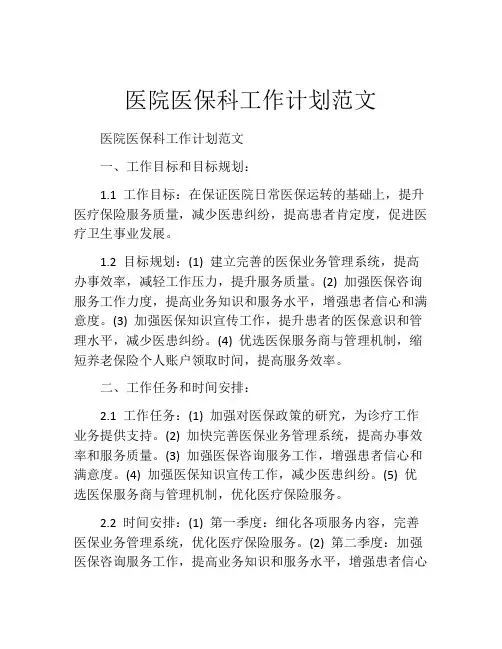 医院医保科工作计划范文

医院医保科工作计划范文

一、工作目标和目标规划：

1.1 工作目标：在保证医院日常医保运转的基础上，提升医疗保险服务质量，减少医患纠纷，提高患者肯定度，促进医疗卫生事业发展。

1.2 目标规划：(1) 建立完善的医保业务管理系统，提高办事效率，减轻工作压力，提升服务质量。(2) 加强医保咨询服务工作力度，提高业务知识和服务水平，增强患者信心和满意度。(3) 加强医保知识宣传工作，提升患者的医保意识和管理水平，减少医患纠纷。(4) 优选医保服务商与管理机制，缩短养老保险个人账户领取时间，提高服务效率。

二、工作任务和时间安排：

2.1 工作任务：(1) 加强对医保政策的研究，为诊疗工作业务提供支持。(2) 加快完善医保业务管理系统，提高办事效率和服务质量。(3) 加强医保咨询服务工作，增强患者信心和满意度。(4) 加强医保知识宣传工作，减少医患纠纷。(5) 优选医保服务商与管理机制，优化医疗保险服务。

2.2 时间安排：(1) 第一季度：细化各项服务内容，完善医保业务管理系统，优化医疗保险服务。(2) 第二季度：加强医保咨询服务工作，提高业务知识和服务水平，增强患者信心